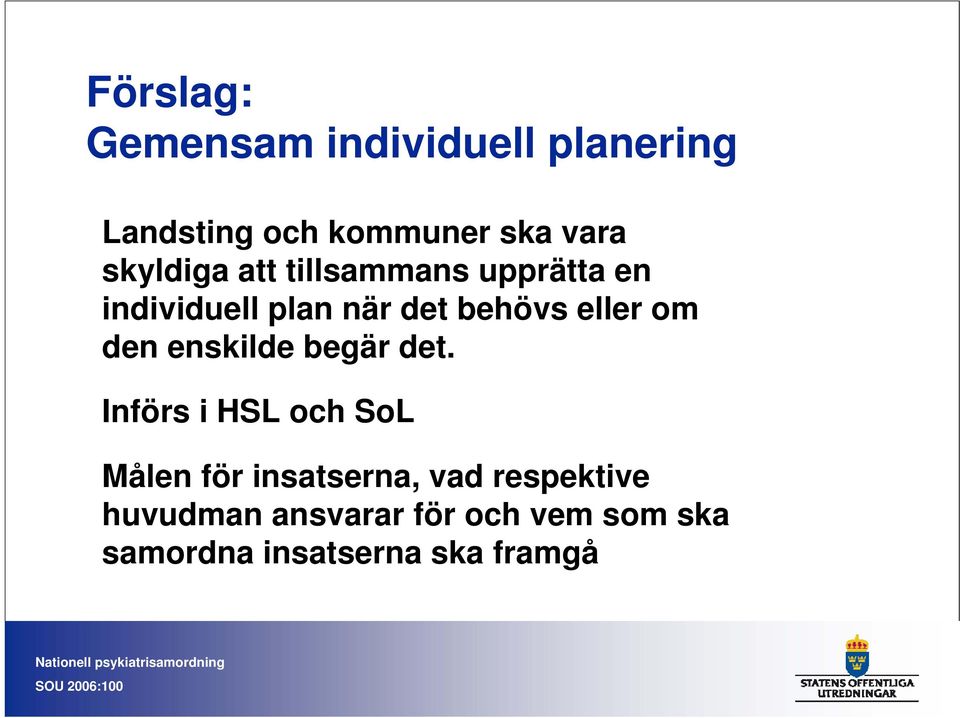 Förslag:
Gemensam individuell planering

Landsting och kommuner ska vara skyldiga att tillsammans upprätta en individuell plan när det behövs eller om den enskilde begär det.

Införs i HSL och SoL

Målen för insatserna, vad respektive huvudman ansvarar för och vem som ska samordna insatserna ska framgå

Nationell psykiatrisamordning
SOU 2006:100

STATENS OFFENTLIGA UTREDNINGAR